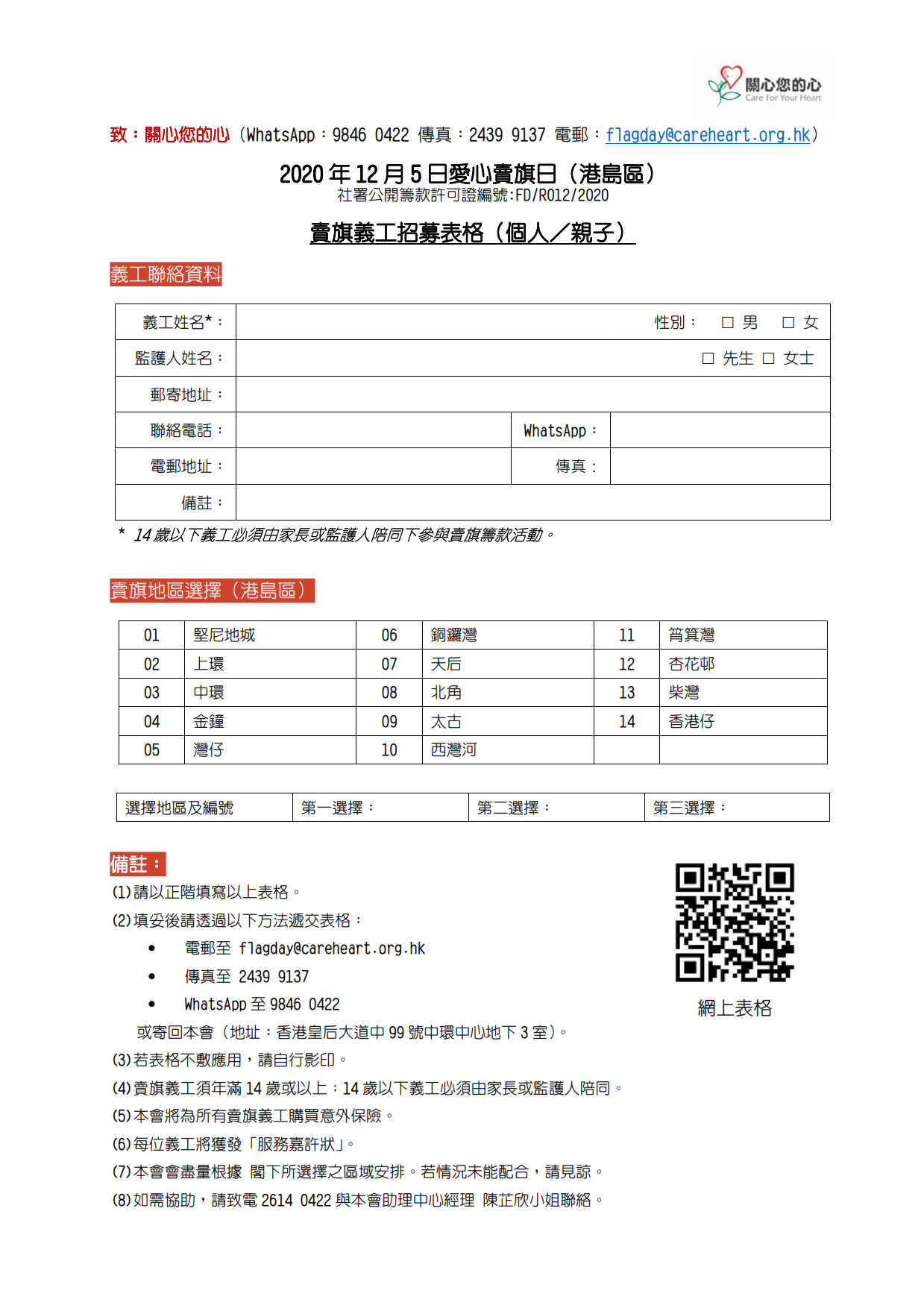 關心您的心
Care For Your Heart

致：關心您的心（WhatsApp：9846 0422 傳真：2439 9137 電郵：flagday@careheart.org.hk）

2020 年 12 月 5 日愛心賣旗日（港島區）
社署公開籌款許可證編號:FD/R012/2020

賣旗義工招募表格（個人／親子）

義工聯絡資料

| 義工姓名*： | 性別： ☐ 男 ☐ 女 | | |
|---|---|---|---|
| 監護人姓名： | ☐ 先生 ☐ 女士 | | |
| 郵寄地址： | | | |
| 聯絡電話： | | WhatsApp： | |
| 電郵地址： | | 傳真： | |
| 備註： | | | |

* 14 歲以下義工必須由家長或監護人陪同下參與賣旗籌款活動。

賣旗地區選擇（港島區）

| 01 | 堅尼地城 | 06 | 銅鑼灣 | 11 | 筲箕灣 |
|---|---|---|---|---|---|
| 02 | 上環 | 07 | 天后 | 12 | 杏花邨 |
| 03 | 中環 | 08 | 北角 | 13 | 柴灣 |
| 04 | 金鐘 | 09 | 太古 | 14 | 香港仔 |
| 05 | 灣仔 | 10 | 西灣河 | | |

| 選擇地區及編號 | 第一選擇： | 第二選擇： | 第三選擇： |
|---|---|---|---|

備註：
(1)請以正階填寫以上表格。
(2)填妥後請透過以下方法遞交表格：
• 電郵至 flagday@careheart.org.hk
• 傳真至 2439 9137
• WhatsApp 至 9846 0422
或寄回本會（地址：香港皇后大道中 99 號中環中心地下 3 室）。
(3)若表格不敷應用，請自行影印。
(4)賣旗義工須年滿 14 歲或以上；14 歲以下義工必須由家長或監護人陪同。
(5)本會將為所有賣旗義工購買意外保險。
(6)每位義工將獲發「服務嘉許狀」。
(7)本會會盡量根據 閣下所選擇之區域安排。若情況未能配合，請見諒。
(8)如需協助，請致電 2614 0422 與本會助理中心經理 陳芷欣小姐聯絡。

網上表格